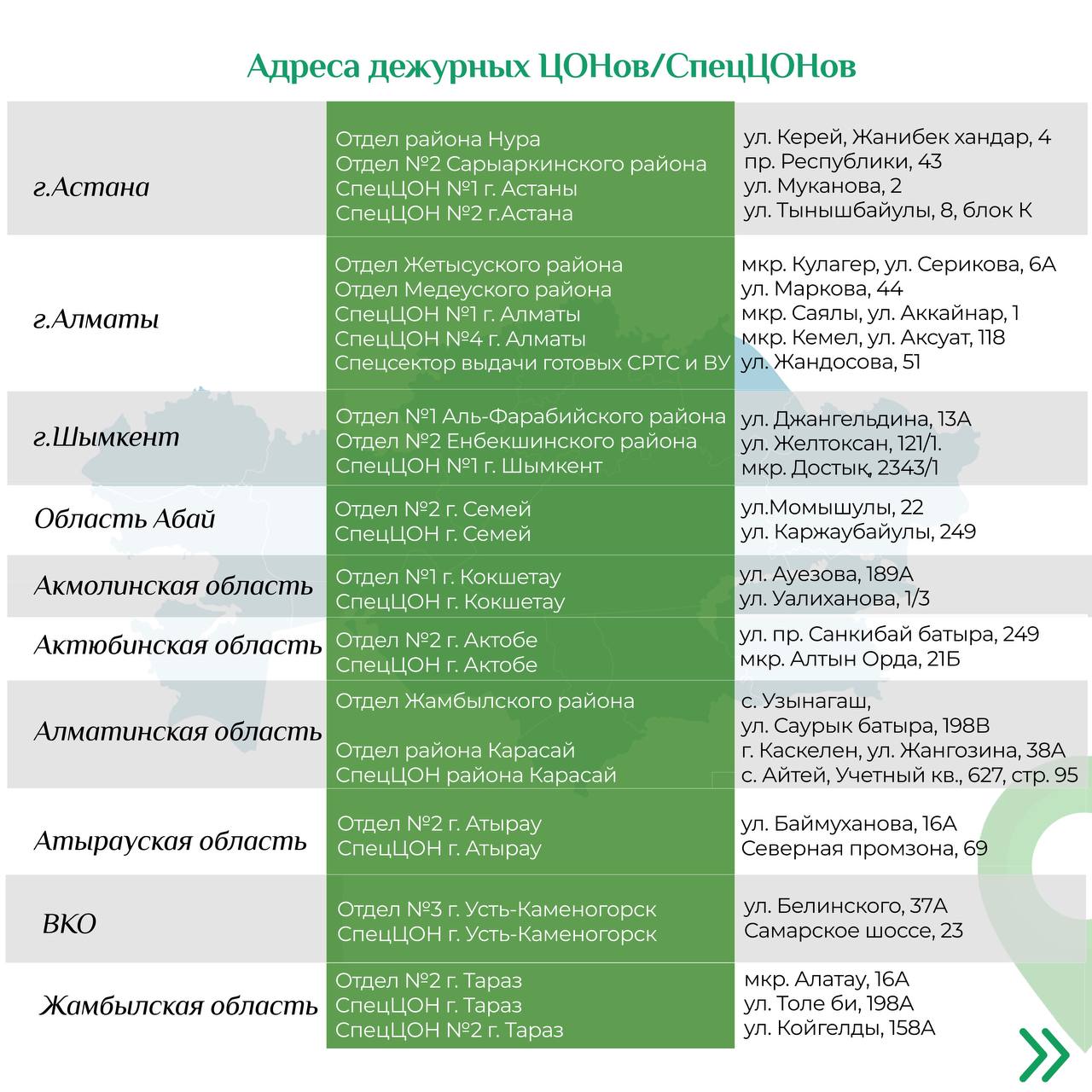 Адреса дежурных ЦОНов/СпецЦОНов

| | | |
|---|---|---|
| г.Астана | Отдел района Нура<br>Отдел №2 Сарыаркинского района<br>СпецЦОН №1 г. Астаны<br>СпецЦОН №2 г.Астана | ул. Керей, Жанибек хандар, 4<br>пр. Республики, 43<br>ул. Муканова, 2<br>ул. Тынышбайулы, 8, блок К |
| г.Алматы | Отдел Жетысуского района<br>Отдел Медеуского района<br>СпецЦОН №1 г. Алматы<br>СпецЦОН №4 г. Алматы<br>Спецсектор выдачи готовых СРТС и ВУ | мкр. Кулагер, ул. Серикова, 6А<br>ул. Маркова, 44<br>мкр. Саялы, ул. Аккайнар, 1<br>мкр. Кемел, ул. Аксуат, 118<br>ул. Жандосова, 51 |
| г.Шымкент | Отдел №1 Аль-Фарабийского района<br>Отдел №2 Енбекшинского района<br>СпецЦОН №1 г. Шымкент | ул. Джангельдина, 13А<br>ул. Желтоксан, 121/1.<br>мкр. Достық, 2343/1 |
| Область Абай | Отдел №2 г. Семей<br>СпецЦОН г. Семей | ул.Момышулы, 22<br>ул. Каржаубайулы, 249 |
| Акмолинская область | Отдел №1 г. Кокшетау<br>СпецЦОН г. Кокшетау | ул. Ауезова, 189А<br>ул. Уалиханова, 1/3 |
| Актюбинская область | Отдел №2 г. Актобе<br>СпецЦОН г. Актобе | ул. пр. Санкибай батыра, 249<br>мкр. Алтын Орда, 21Б |
| Алматинская область | Отдел Жамбылского района<br><br>Отдел района Карасай<br>СпецЦОН района Карасай | с. Узынагаш,<br>ул. Саурык батыра, 198В<br>г. Каскелен, ул. Жангозина, 38А<br>с. Айтей, Учетный кв., 627, стр. 95 |
| Атырауская область | Отдел №2 г. Атырау<br>СпецЦОН г. Атырау | ул. Баймуханова, 16А<br>Северная промзона, 69 |
| ВКО | Отдел №3 г. Усть-Каменогорск<br>СпецЦОН г. Усть-Каменогорск | ул. Белинского, 37А<br>Самарское шоссе, 23 |
| Жамбылская область | Отдел №2 г. Тараз<br>СпецЦОН г. Тараз<br>СпецЦОН №2 г. Тараз | мкр. Алатау, 16А<br>ул. Толе би, 198А<br>ул. Койгелды, 158А |